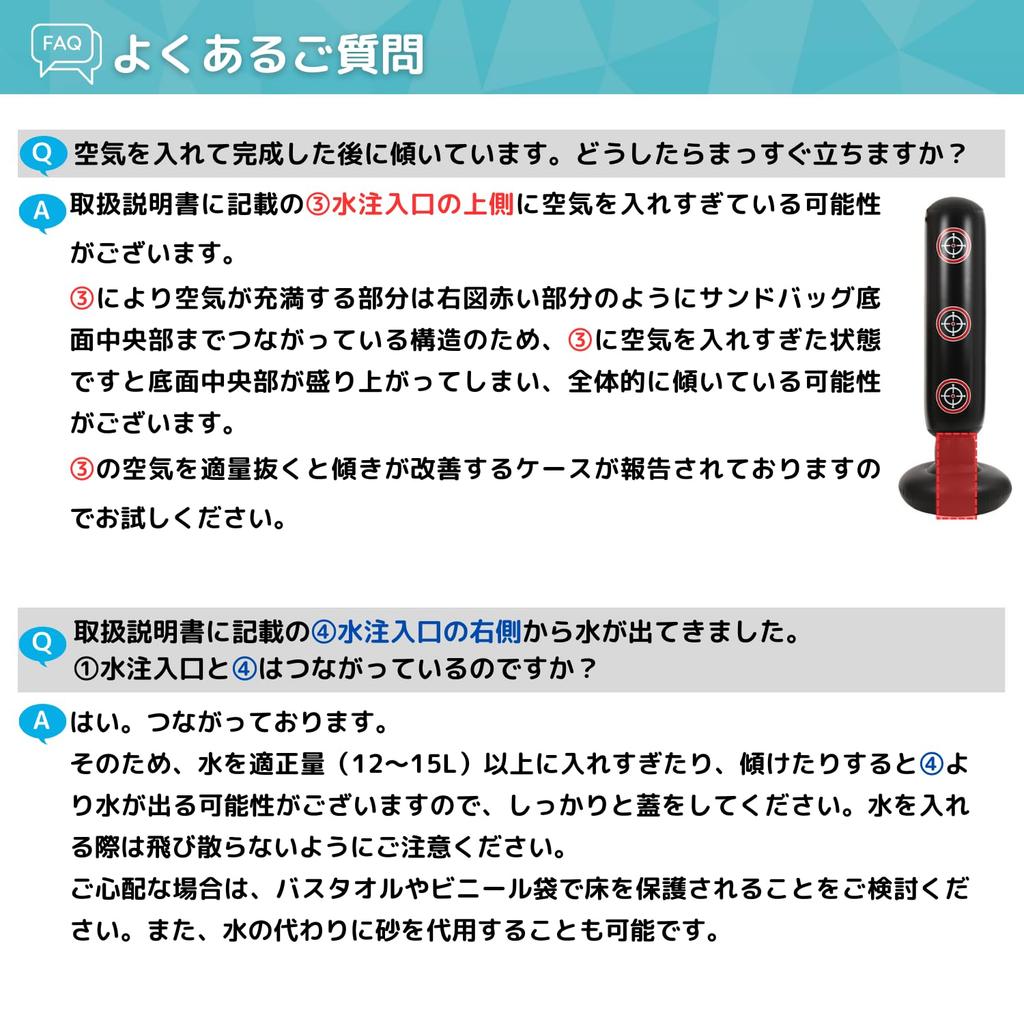 FAQ よくあるご質問

Q 空気を入れて完成した後に傾いています。どうしたらまっすぐ立ちますか？

A 取扱説明書に記載の③水注入口の上側に空気を入れすぎている可能性がございます。

③により空気が充満する部分は右図赤い部分のようにサンドバッグ底面中央部までつながっている構造のため、③に空気を入れすぎた状態ですと底面中央部が盛り上がってしまい、全体的に傾いている可能性がございます。

③の空気を適量抜くと傾きが改善するケースが報告されておりますのでお試しください。

Q 取扱説明書に記載の④水注入口の右側から水が出てきました。
①水注入口と④はつながっているのですか？

A はい。つながっております。
そのため、水を適正量（12～15L）以上に入れすぎたり、傾けたりすると④より水が出る可能性がございますので、しっかりと蓋をしてください。水を入れる際は飛び散らないようにご注意ください。
ご心配な場合は、バスタオルやビニール袋で床を保護されることをご検討ください。また、水の代わりに砂を代用することも可能です。